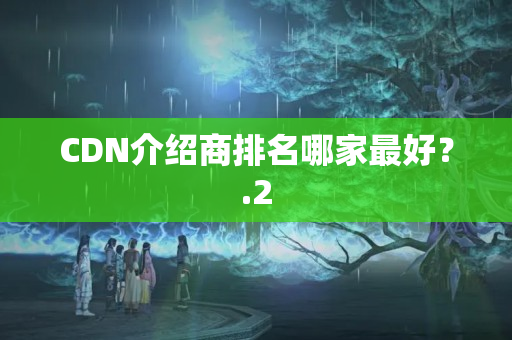 CDN介绍商排名哪家最好？.2